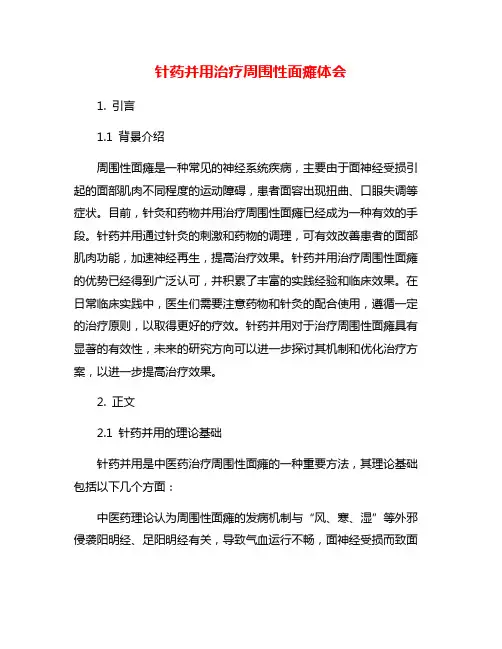 针药并用治疗周围性面瘫体会

1. 引言

1.1 背景介绍

周围性面瘫是一种常见的神经系统疾病，主要由于面神经受损引起的面部肌肉不同程度的运动障碍，患者面容出现扭曲、口眼失调等症状。目前，针灸和药物并用治疗周围性面瘫已经成为一种有效的手段。针药并用通过针灸的刺激和药物的调理，可有效改善患者的面部肌肉功能，加速神经再生，提高治疗效果。针药并用治疗周围性面瘫的优势已经得到广泛认可，并积累了丰富的实践经验和临床效果。在日常临床实践中，医生们需要注意药物和针灸的配合使用，遵循一定的治疗原则，以取得更好的疗效。针药并用对于治疗周围性面瘫具有显著的有效性，未来的研究方向可以进一步探讨其机制和优化治疗方案，以进一步提高治疗效果。

2. 正文

2.1 针药并用的理论基础

针药并用是中医药治疗周围性面瘫的一种重要方法，其理论基础包括以下几个方面：

中医药理论认为周围性面瘫的发病机制与“风、寒、湿”等外邪侵袭阳明经、足阳明经有关，导致气血运行不畅，面神经受损而致面